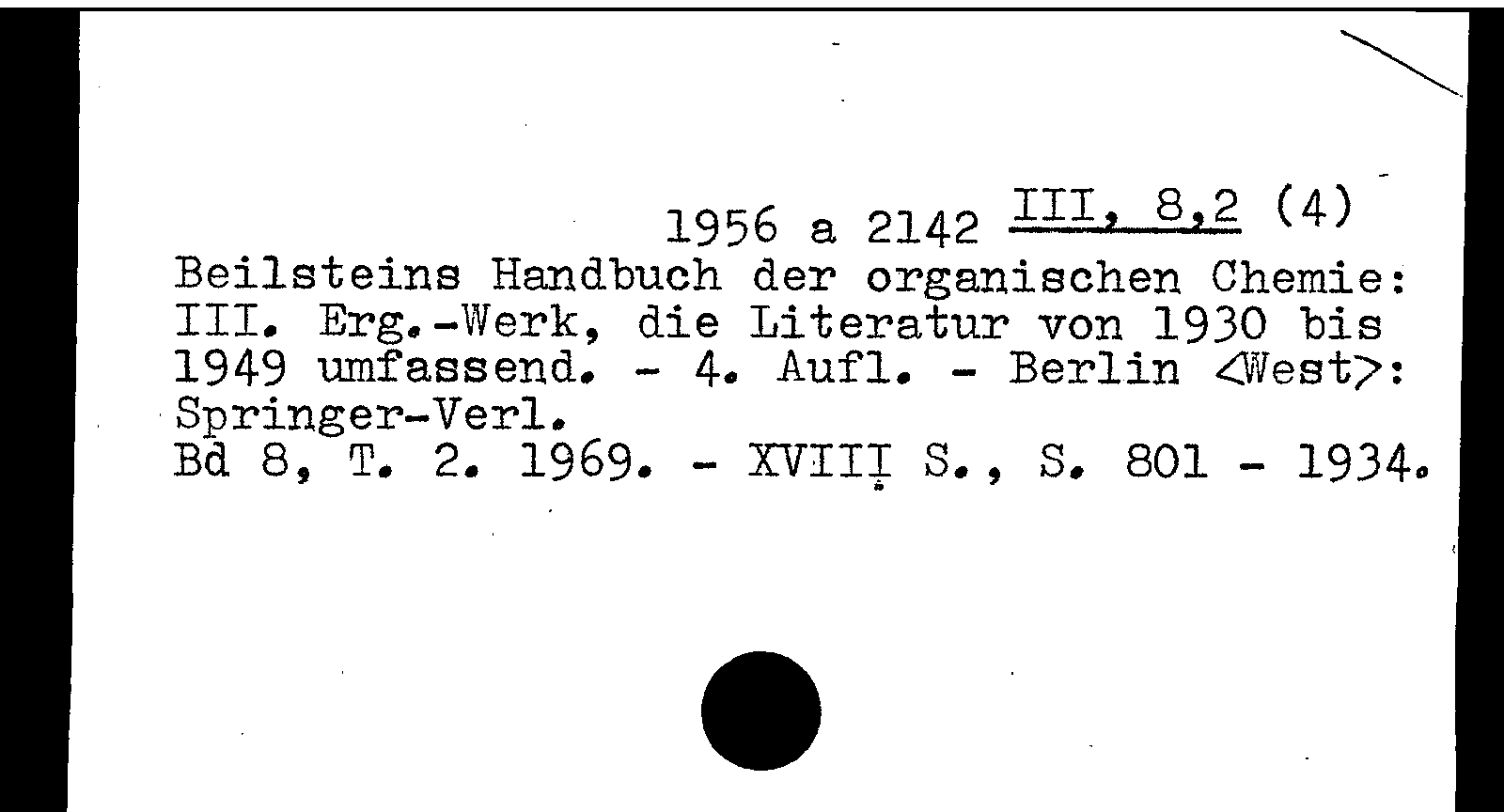 1956 a 2142 III, 8,2 (4)
Beilsteins Handbuch der organischen Chemie: III. Erg.-Werk, die Literatur von 1930 bis 1949 umfassend. - 4. Aufl. - Berlin <West>: Springer-Verl.
Bd 8, T. 2. 1969. - XVIII S., S. 801 - 1934.